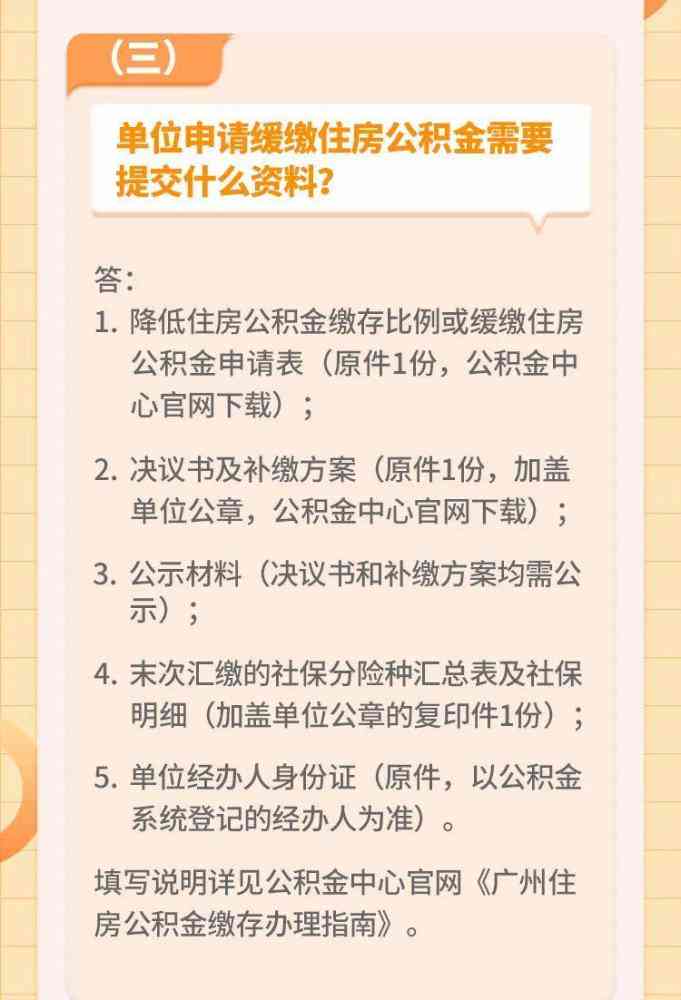 （三）

单位申请缓缴住房公积金需要提交什么资料？

答：

1. 降低住房公积金缴存比例或缓缴住房公积金申请表（原件1份，公积金中心官网下载）；

2. 决议书及补缴方案（原件1份，加盖单位公章，公积金中心官网下载）；

3. 公示材料（决议书和补缴方案均需公示）；

4. 末次汇缴的社保分险种汇总表及社保明细（加盖单位公章的复印件1份）；

5. 单位经办人身份证（原件，以公积金系统登记的经办人为准）。

填写说明详见公积金中心官网《广州住房公积金缴存办理指南》。